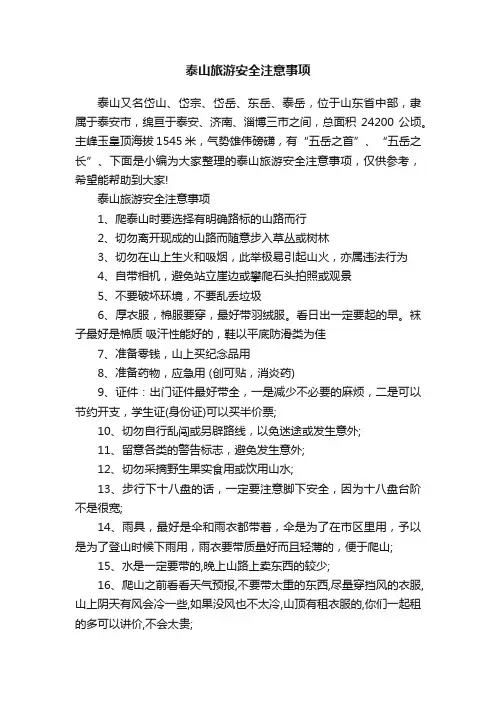 泰山旅游安全注意事项

泰山又名岱山、岱宗、岱岳、东岳、泰岳，位于山东省中部，隶属于泰安市，绵亘于泰安、济南、淄博三市之间，总面积 24200 公顷。主峰玉皇顶海拔 1545 米，气势雄伟磅礴，有“五岳之首”、“五岳之长”、下面是小编为大家整理的泰山旅游安全注意事项，仅供参考，希望能帮助到大家!

泰山旅游安全注意事项

1、爬泰山时要选择有明确路标的山路而行

2、切勿离开现成的山路而随意步入草丛或树林

3、切勿在山上生火和吸烟，此举极易引起山火，亦属违法行为

4、自带相机，避免站立崖边或攀爬石头拍照或观景

5、不要破坏环境，不要乱丢垃圾

6、厚衣服，棉服要穿，最好带羽绒服。看日出一定要起的早。袜子最好是棉质 吸汗性能好的，鞋以平底防滑类为佳

7、准备零钱，山上买纪念品用

8、准备药物，应急用 (创可贴，消炎药)

9、证件：出门证件最好带全，一是减少不必要的麻烦，二是可以节约开支，学生证(身份证)可以买半价票;

10、切勿自行乱闯或另辟路线，以免迷途或发生意外;

11、留意各类的警告标志，避免发生意外;

12、切勿采摘野生果实食用或饮用山水;

13、步行下十八盘的话，一定要注意脚下安全，因为十八盘台阶不是很宽;

14、雨具，最好是伞和雨衣都带着，伞是为了在市区里用，予以是为了登山时候下雨用，雨衣要带质量好而且轻薄的，便于爬山;

15、水是一定要带的,晚上山路上卖东西的较少;

16、爬山之前看看天气预报,不要带太重的东西,尽量穿挡风的衣服,山上阴天有风会冷一些,如果没风也不太冷,山顶有租衣服的,你们一起租的多可以讲价,不会太贵;